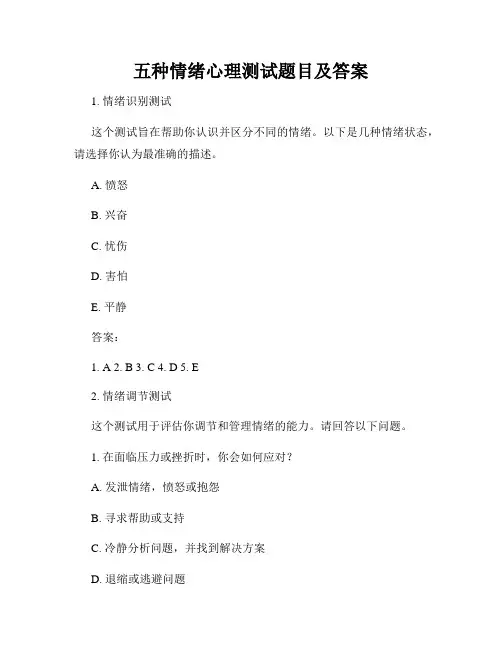 五种情绪心理测试题目及答案

1. 情绪识别测试

这个测试旨在帮助你认识并区分不同的情绪。以下是几种情绪状态，请选择你认为最准确的描述。

A. 愤怒

B. 兴奋

C. 忧伤

D. 害怕

E. 平静

答案：

1. A 2. B 3. C 4. D 5. E

2. 情绪调节测试

这个测试用于评估你调节和管理情绪的能力。请回答以下问题。

1. 在面临压力或挫折时，你会如何应对？

A. 发泄情绪，愤怒或抱怨

B. 寻求帮助或支持

C. 冷静分析问题，并找到解决方案

D. 退缩或逃避问题